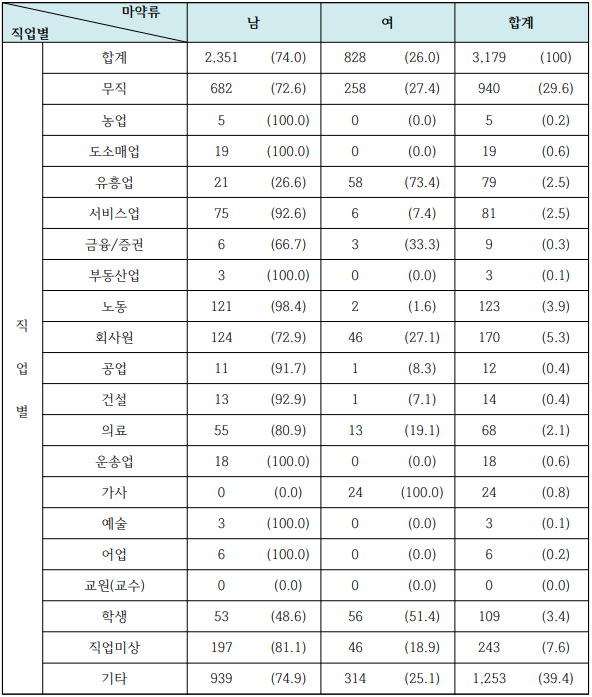 | 마약류 / 직업별 | | 남 | | 여 | | 합계 | |
|---|---|---|---|---|---|---|---|
| 직업별 | 합계 | 2,351 | (74.0) | 828 | (26.0) | 3,179 | (100) |
| | 무직 | 682 | (72.6) | 258 | (27.4) | 940 | (29.6) |
| | 농업 | 5 | (100.0) | 0 | (0.0) | 5 | (0.2) |
| | 도소매업 | 19 | (100.0) | 0 | (0.0) | 19 | (0.6) |
| | 유흥업 | 21 | (26.6) | 58 | (73.4) | 79 | (2.5) |
| | 서비스업 | 75 | (92.6) | 6 | (7.4) | 81 | (2.5) |
| | 금융/증권 | 6 | (66.7) | 3 | (33.3) | 9 | (0.3) |
| | 부동산업 | 3 | (100.0) | 0 | (0.0) | 3 | (0.1) |
| | 노동 | 121 | (98.4) | 2 | (1.6) | 123 | (3.9) |
| | 회사원 | 124 | (72.9) | 46 | (27.1) | 170 | (5.3) |
| | 공업 | 11 | (91.7) | 1 | (8.3) | 12 | (0.4) |
| | 건설 | 13 | (92.9) | 1 | (7.1) | 14 | (0.4) |
| | 의료 | 55 | (80.9) | 13 | (19.1) | 68 | (2.1) |
| | 운송업 | 18 | (100.0) | 0 | (0.0) | 18 | (0.6) |
| | 가사 | 0 | (0.0) | 24 | (100.0) | 24 | (0.8) |
| | 예술 | 3 | (100.0) | 0 | (0.0) | 3 | (0.1) |
| | 어업 | 6 | (100.0) | 0 | (0.0) | 6 | (0.2) |
| | 교원(교수) | 0 | (0.0) | 0 | (0.0) | 0 | (0.0) |
| | 학생 | 53 | (48.6) | 56 | (51.4) | 109 | (3.4) |
| | 직업미상 | 197 | (81.1) | 46 | (18.9) | 243 | (7.6) |
| | 기타 | 939 | (74.9) | 314 | (25.1) | 1,253 | (39.4) |